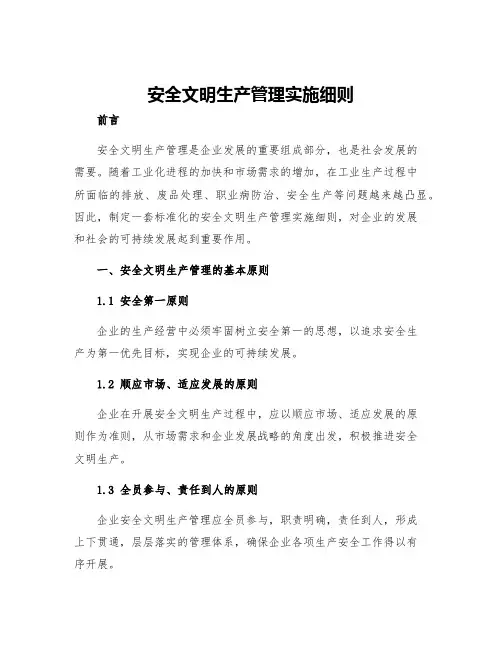 安全文明生产管理实施细则

前言

安全文明生产管理是企业发展的重要组成部分，也是社会发展的需要。随着工业化进程的加快和市场需求的增加，在工业生产过程中所面临的排放、废品处理、职业病防治、安全生产等问题越来越凸显。因此，制定一套标准化的安全文明生产管理实施细则，对企业的发展和社会的可持续发展起到重要作用。

一、安全文明生产管理的基本原则

1.1 安全第一原则

企业的生产经营中必须牢固树立安全第一的思想，以追求安全生产为第一优先目标，实现企业的可持续发展。

1.2 顺应市场、适应发展的原则

企业在开展安全文明生产过程中，应以顺应市场、适应发展的原则作为准则，从市场需求和企业发展战略的角度出发，积极推进安全文明生产。

1.3 全员参与、责任到人的原则

企业安全文明生产管理应全员参与，职责明确，责任到人，形成上下贯通，层层落实的管理体系，确保企业各项生产安全工作得以有序开展。